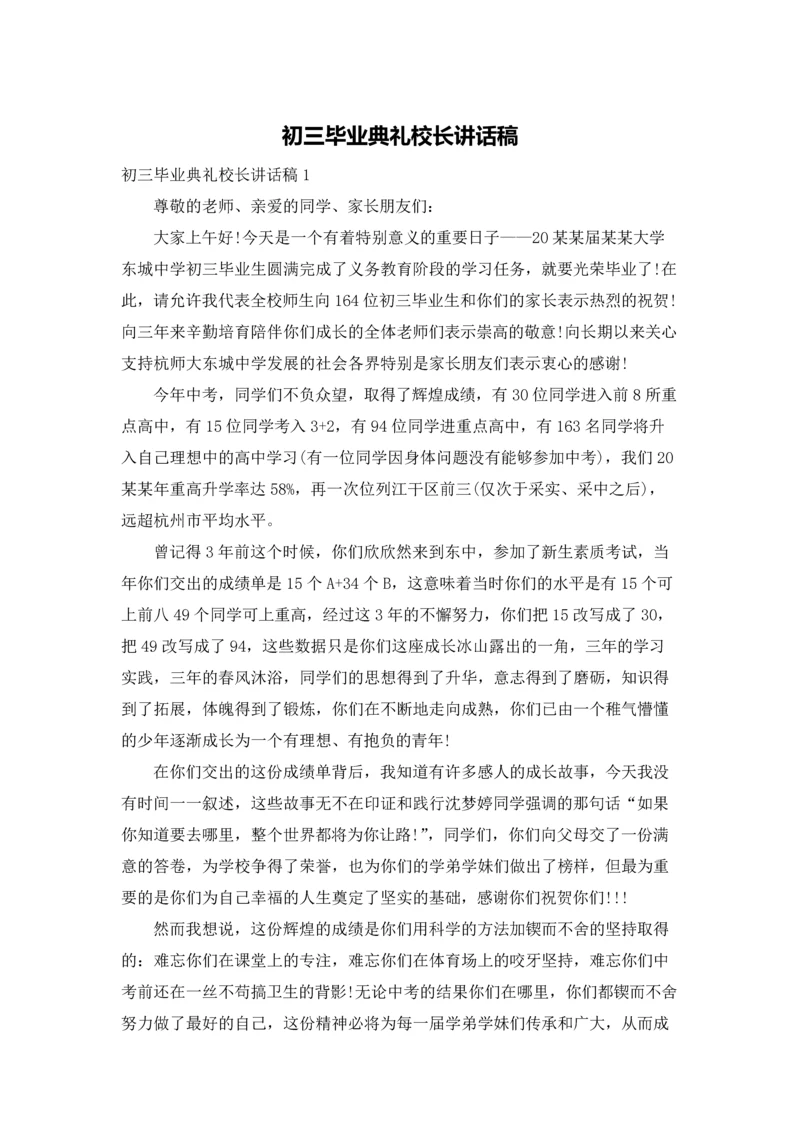 初三毕业典礼校长讲话稿

初三毕业典礼校长讲话稿 1

尊敬的老师、亲爱的同学、家长朋友们：

大家上午好!今天是一个有着特别意义的重要日子——20 某某届某某大学东城中学初三毕业生圆满完成了义务教育阶段的学习任务，就要光荣毕业了!在此，请允许我代表全校师生向 164 位初三毕业生和你们的家长表示热烈的祝贺!向三年来辛勤培育陪伴你们成长的全体老师们表示崇高的敬意!向长期以来关心支持杭师大东城中学发展的社会各界特别是家长朋友们表示衷心的感谢!

今年中考，同学们不负众望，取得了辉煌成绩，有 30 位同学进入前 8 所重点高中，有 15 位同学考入 3+2，有 94 位同学进重点高中，有 163 名同学将升入自己理想中的高中学习(有一位同学因身体问题没有能够参加中考)，我们 20 某某年重高升学率达 58%，再一次位列江干区前三(仅次于采实、采中之后)，远超杭州市平均水平。

曾记得 3 年前这个时候，你们欣欣然来到东中，参加了新生素质考试，当年你们交出的成绩单是 15 个 A+34 个 B，这意味着当时你们的水平是有 15 个可上前八 49 个同学可上重高，经过这 3 年的不懈努力，你们把 15 改写成了 30，把 49 改写成了 94，这些数据只是你们这座成长冰山露出的一角，三年的学习实践，三年的春风沐浴，同学们的思想得到了升华，意志得到了磨砺，知识得到了拓展，体魄得到了锻炼，你们在不断地走向成熟，你们已由一个稚气懵懂的少年逐渐成长为一个有理想、有抱负的青年!

在你们交出的这份成绩单背后，我知道有许多感人的成长故事，今天我没有时间一一叙述，这些故事无不在印证和践行沈梦婷同学强调的那句话“如果你知道要去哪里，整个世界都将为你让路!”，同学们，你们向父母交了一份满意的答卷，为学校争得了荣誉，也为你们的学弟学妹们做出了榜样，但最为重要的是你们为自己幸福的人生奠定了坚实的基础，感谢你们祝贺你们!!!

然而我想说，这份辉煌的成绩是你们用科学的方法加锲而不舍的坚持取得的：难忘你们在课堂上的专注，难忘你们在体育场上的咬牙坚持，难忘你们中考前还在一丝不苟搞卫生的背影!无论中考的结果你们在哪里，你们都锲而不舍努力做了最好的自己，这份精神必将为每一届学弟学妹们传承和广大，从而成